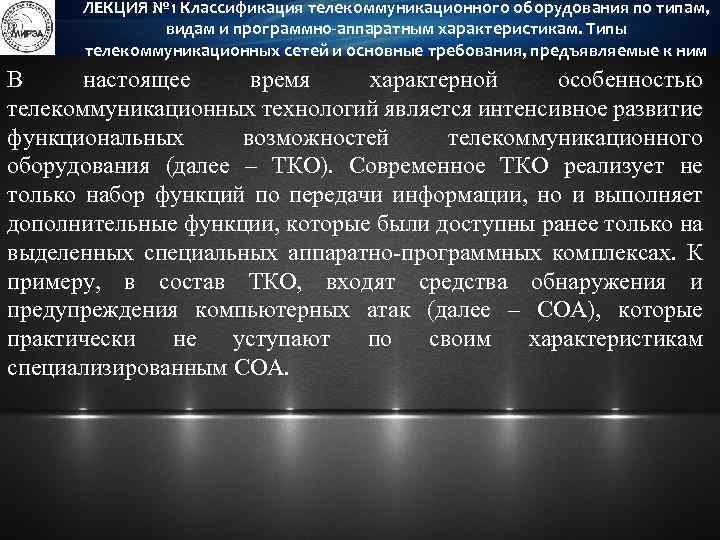 МИРЭА

ЛЕКЦИЯ №1 Классификация телекоммуникационного оборудования по типам, видам и программно-аппаратным характеристикам. Типы телекоммуникационных сетей и основные требования, предъявляемые к ним

В настоящее время характерной особенностью телекоммуникационных технологий является интенсивное развитие функциональных возможностей телекоммуникационного оборудования (далее – ТКО). Современное ТКО реализует не только набор функций по передачи информации, но и выполняет дополнительные функции, которые были доступны ранее только на выделенных специальных аппаратно-программных комплексах. К примеру, в состав ТКО, входят средства обнаружения и предупреждения компьютерных атак (далее – СОА), которые практически не уступают по своим характеристикам специализированным СОА.